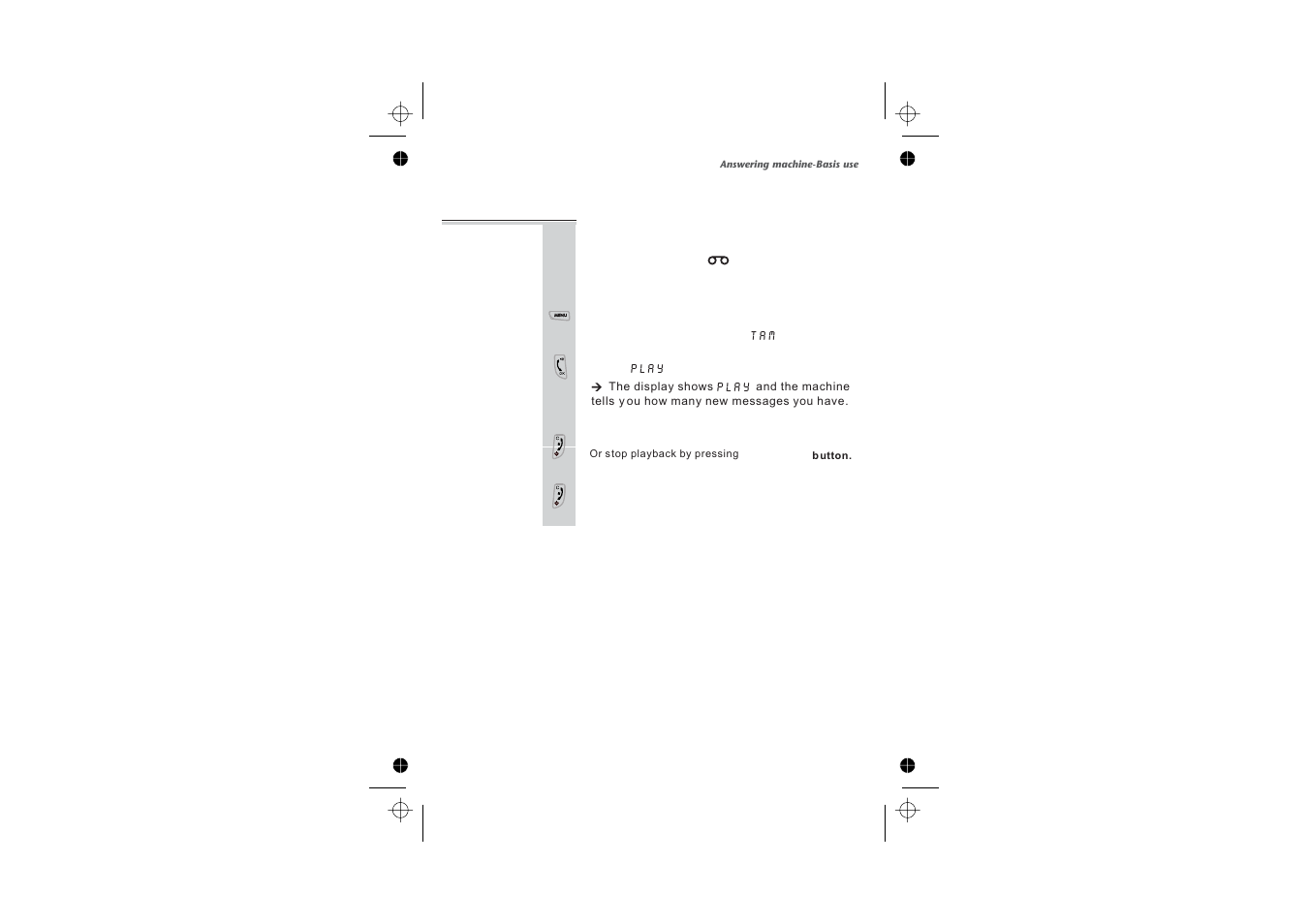 Answering machine-Basis use

MENU

TAM

PLAY

→ The display shows PLAY and the machine tells you how many new messages you have.

Or stop playback by pressing button.